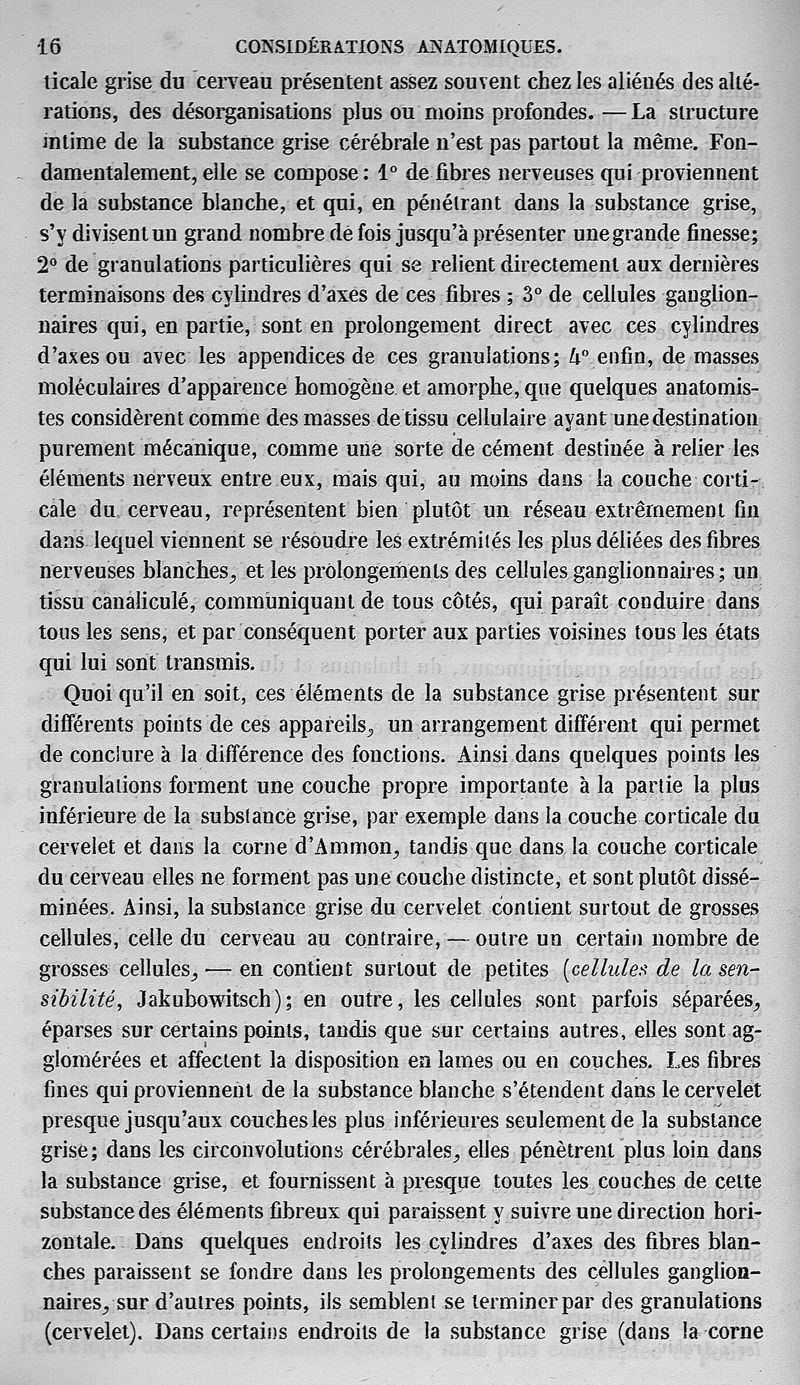 16 CONSIDÉRATIONS ANATOMIQUES.

ticale grise du cerveau présentent assez souvent chez les aliénés des altérations, des désorganisations plus ou moins profondes. — La structure intime de la substance grise cérébrale n'est pas partout la même. Fondamentalement, elle se compose : 1° de fibres nerveuses qui proviennent de la substance blanche, et qui, en pénétrant dans la substance grise, s'y divisent un grand nombre de fois jusqu'à présenter une grande finesse; 2° de granulations particulières qui se relient directement aux dernières terminaisons des cylindres d'axes de ces fibres ; 3° de cellules ganglionnaires qui, en partie, sont en prolongement direct avec ces cylindres d'axes ou avec les appendices de ces granulations; 4° enfin, de masses moléculaires d'apparence homogène et amorphe, que quelques anatomistes considèrent comme des masses de tissu cellulaire ayant une destination purement mécanique, comme une sorte de cément destinée à relier les éléments nerveux entre eux, mais qui, au moins dans la couche corticale du cerveau, représentent bien plutôt un réseau extrêmement fin dans lequel viennent se résoudre les extrémités les plus déliées des fibres nerveuses blanches, et les prolongements des cellules ganglionnaires; un tissu canaliculé, communiquant de tous côtés, qui paraît conduire dans tous les sens, et par conséquent porter aux parties voisines tous les états qui lui sont transmis.

Quoi qu'il en soit, ces éléments de la substance grise présentent sur différents points de ces appareils, un arrangement différent qui permet de conclure à la différence des fonctions. Ainsi dans quelques points les granulations forment une couche propre importante à la partie la plus inférieure de la substance grise, par exemple dans la couche corticale du cervelet et dans la corne d'Ammon, tandis que dans la couche corticale du cerveau elles ne forment pas une couche distincte, et sont plutôt disséminées. Ainsi, la substance grise du cervelet contient surtout de grosses cellules, celle du cerveau au contraire, — outre un certain nombre de grosses cellules, — en contient surtout de petites (cellules de la sensibilité, Jakubowitsch); en outre, les cellules sont parfois séparées, éparses sur certains points, tandis que sur certains autres, elles sont agglomérées et affectent la disposition en lames ou en couches. Les fibres fines qui proviennent de la substance blanche s'étendent dans le cervelet presque jusqu'aux couches les plus inférieures seulement de la substance grise; dans les circonvolutions cérébrales, elles pénètrent plus loin dans la substance grise, et fournissent à presque toutes les couches de cette substance des éléments fibreux qui paraissent y suivre une direction horizontale. Dans quelques endroits les cylindres d'axes des fibres blanches paraissent se fondre dans les prolongements des cellules ganglionnaires, sur d'autres points, ils semblent se terminer par des granulations (cervelet). Dans certains endroits de la substance grise (dans la corne